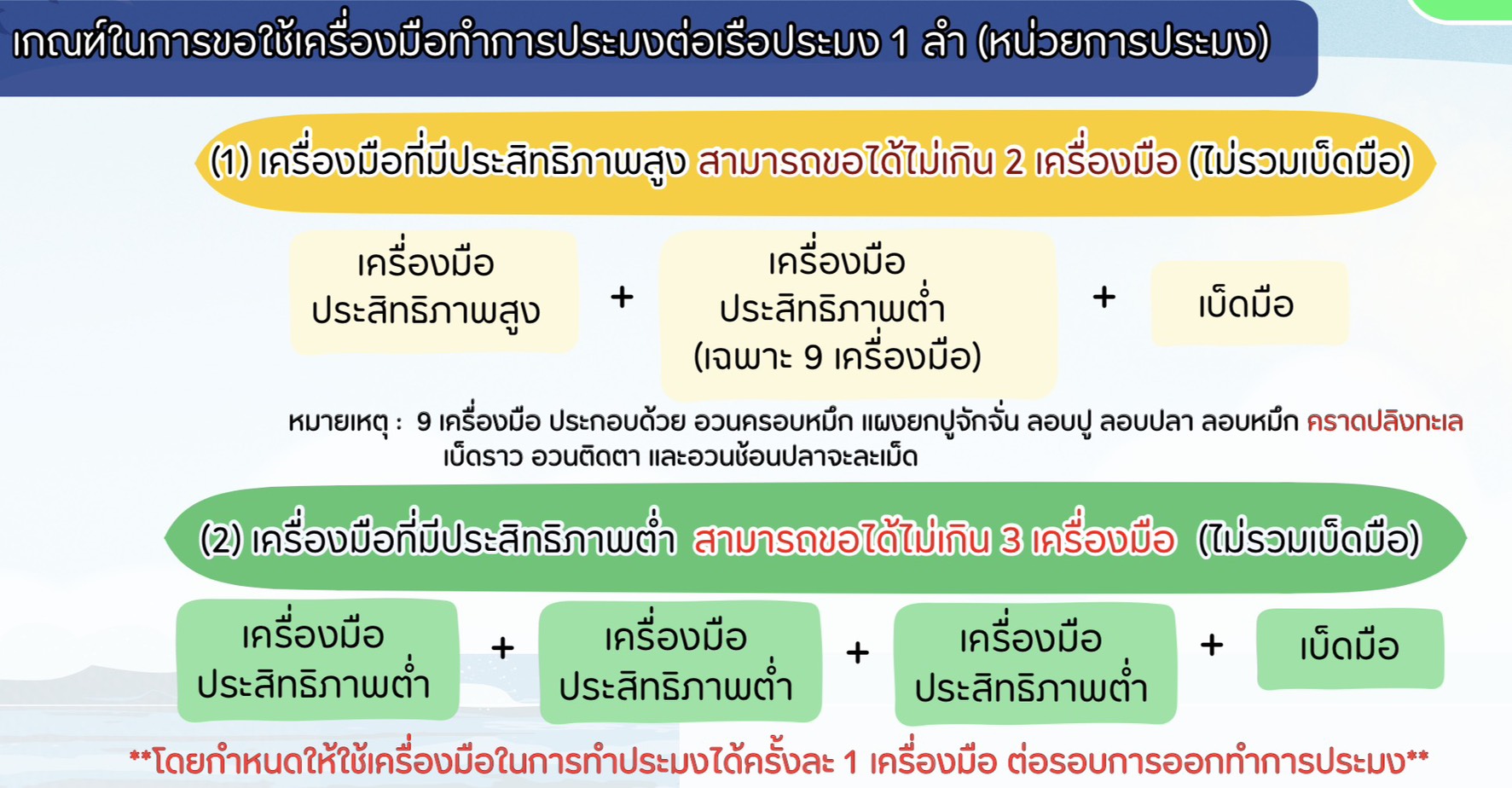 เกณฑ์ในการขอใช้เครื่องมือทำการประมงต่อเรือประมง 1 ลำ (หน่วยการประมง)

(1) เครื่องมือที่มีประสิทธิภาพสูง สามารถขอได้ไม่เกิน 2 เครื่องมือ (ไม่รวมเบ็ดมือ)

เครื่องมือ
ประสิทธิภาพสูง

+

เครื่องมือ
ประสิทธิภาพต่ำ
(เฉพาะ 9 เครื่องมือ)

+

เบ็ดมือ

หมายเหตุ : 9 เครื่องมือ ประกอบด้วย อวนครอบหมึก แผงยกปูจักจั่น ลอบปู ลอบปลา ลอบหมึก คราดปลิงทะเล เบ็ดราว อวนติดตา และอวนช้อนปลาจะละเม็ด

(2) เครื่องมือที่มีประสิทธิภาพต่ำ สามารถขอได้ไม่เกิน 3 เครื่องมือ (ไม่รวมเบ็ดมือ)

เครื่องมือ
ประสิทธิภาพต่ำ

+

เครื่องมือ
ประสิทธิภาพต่ำ

+

เครื่องมือ
ประสิทธิภาพต่ำ

+

เบ็ดมือ

**โดยกำหนดให้ใช้เครื่องมือในการทำประมงได้ครั้งละ 1 เครื่องมือ ต่อรอบการออกทำการประมง**